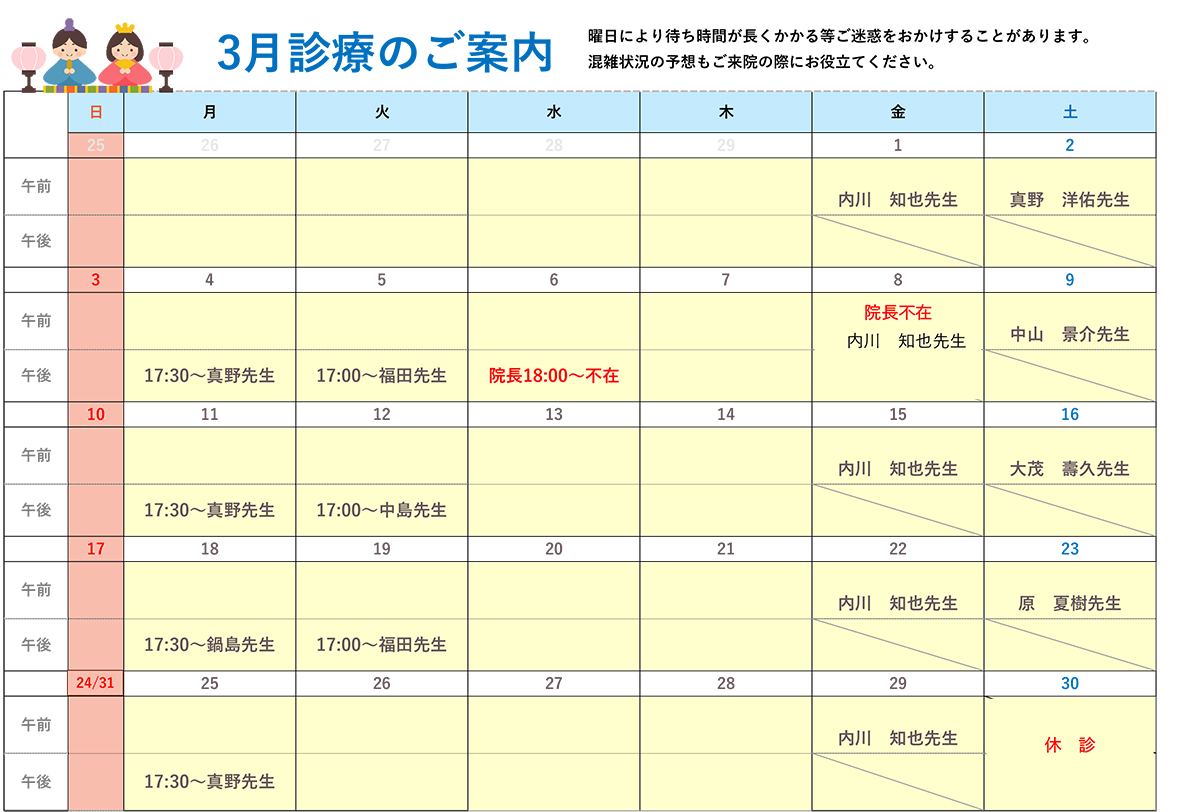 3月診療のご案内

曜日により待ち時間が長くかかる等ご迷惑をおかけすることがあります。
混雑状況の予想もご来院の際にお役立てください。

| | 日 | 月 | 火 | 水 | 木 | 金 | 土 |
|---|---|---|---|---|---|---|---|
| | 25 | 26 | 27 | 28 | 29 | 1 | 2 |
| 午前 | | | | | | 内川　知也先生 | 真野　洋佑先生 |
| 午後 | | | | | | | |
| | 3 | 4 | 5 | 6 | 7 | 8 | 9 |
| 午前 | | | | | | 院長不在 内川　知也先生 | 中山　景介先生 |
| 午後 | | 17:30～真野先生 | 17:00～福田先生 | 院長18:00～不在 | | | |
| | 10 | 11 | 12 | 13 | 14 | 15 | 16 |
| 午前 | | | | | | 内川　知也先生 | 大茂　壽久先生 |
| 午後 | | 17:30～真野先生 | 17:00～中島先生 | | | | |
| | 17 | 18 | 19 | 20 | 21 | 22 | 23 |
| 午前 | | | | | | 内川　知也先生 | 原　夏樹先生 |
| 午後 | | 17:30～鍋島先生 | 17:00～福田先生 | | | | |
| | 24/31 | 25 | 26 | 27 | 28 | 29 | 30 |
| 午前 | | | | | | 内川　知也先生 | 休　診 |
| 午後 | | 17:30～真野先生 | | | | | |